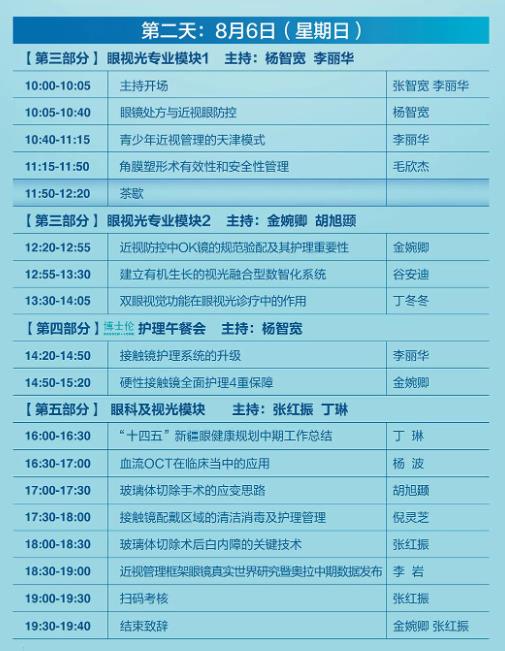 第二天：8月6日（星期日）

【第三部分】眼视光专业模块1 主持：杨智宽 李丽华

| 10:00-10:05 | 主持开场 | 张智宽 李丽华 |
|---|---|---|
| 10:05-10:40 | 眼镜处方与近视眼防控 | 杨智宽 |
| 10:40-11:15 | 青少年近视管理的天津模式 | 李丽华 |
| 11:15-11:50 | 角膜塑形术有效性和安全性管理 | 毛欣杰 |
| 11:50-12:20 | 茶歇 | |

【第三部分】眼视光专业模块2 主持：金婉卿 胡旭颋

| 12:20-12:55 | 近视防控中OK镜的规范验配及其护理重要性 | 金婉卿 |
|---|---|---|
| 12:55-13:30 | 建立有机生长的视光融合型数智化系统 | 谷安迪 |
| 13:30-14:05 | 双眼视觉功能在眼视光诊疗中的作用 | 丁冬冬 |

【第四部分】博士伦 护理午餐会 主持：杨智宽

| 14:20-14:50 | 接触镜护理系统的升级 | 李丽华 |
|---|---|---|
| 14:50-15:20 | 硬性接触镜全面护理4重保障 | 金婉卿 |

【第五部分】眼科及视光模块 主持：张红振 丁琳

| 16:00-16:30 | “十四五”新疆眼健康规划中期工作总结 | 丁 琳 |
|---|---|---|
| 16:30-17:00 | 血流OCT在临床当中的应用 | 杨 波 |
| 17:00-17:30 | 玻璃体切除手术的应变思路 | 胡旭颋 |
| 17:30-18:00 | 接触镜配戴区域的清洁消毒及护理管理 | 倪灵芝 |
| 18:00-18:30 | 玻璃体切除术后白内障的关键技术 | 张红振 |
| 18:30-19:00 | 近视管理框架眼镜真实世界研究暨奥拉中期数据发布 | 李 岩 |
| 19:00-19:30 | 扫码考核 | 张红振 |
| 19:30-19:40 | 结束致辞 | 金婉卿 张红振 |